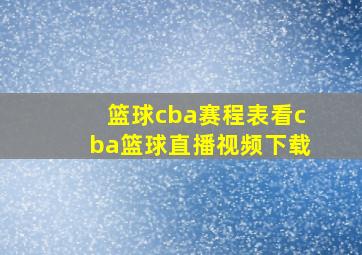 篮球cba赛程表看cba篮球直播视频下载